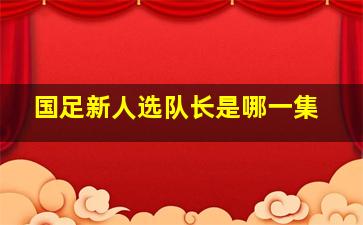 国足新人选队长是哪一集